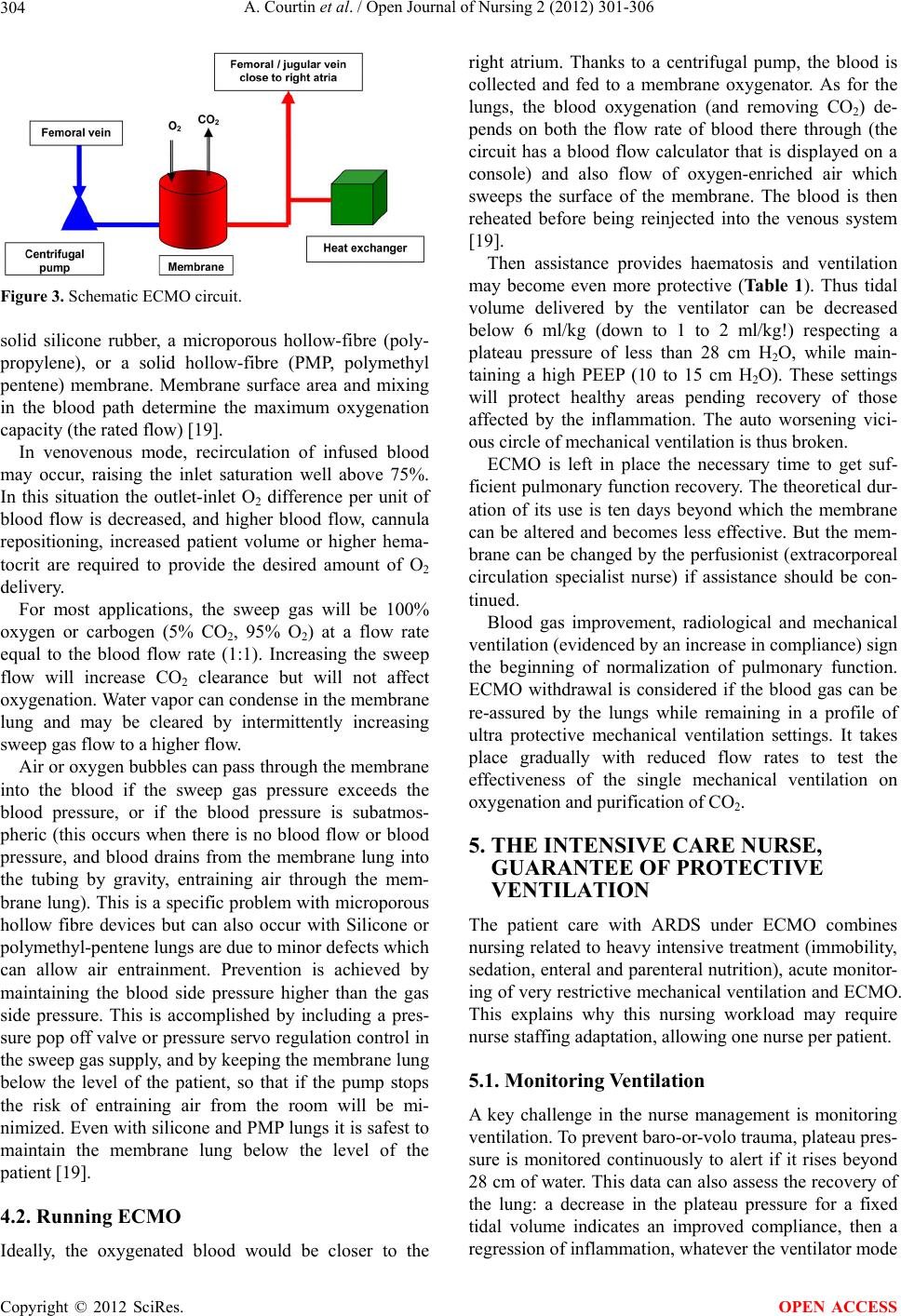 304 A. Courtin et al. / Open Journal of Nursing 2 (2012) 301-306

Femoral / jugular vein close to right atria

Femoral vein

$O_2$

$CO_2$

Centrifugal pump

Membrane

Heat exchanger

Figure 3. Schematic ECMO circuit.

solid silicone rubber, a microporous hollow-fibre (polypropylene), or a solid hollow-fibre (PMP, polymethyl pentene) membrane. Membrane surface area and mixing in the blood path determine the maximum oxygenation capacity (the rated flow) [19].

In venovenous mode, recirculation of infused blood may occur, raising the inlet saturation well above 75%. In this situation the outlet-inlet $O_2$ difference per unit of blood flow is decreased, and higher blood flow, cannula repositioning, increased patient volume or higher hematocrit are required to provide the desired amount of $O_2$ delivery.

For most applications, the sweep gas will be 100% oxygen or carbogen (5% $CO_2$, 95% $O_2$) at a flow rate equal to the blood flow rate (1:1). Increasing the sweep flow will increase $CO_2$ clearance but will not affect oxygenation. Water vapor can condense in the membrane lung and may be cleared by intermittently increasing sweep gas flow to a higher flow.

Air or oxygen bubbles can pass through the membrane into the blood if the sweep gas pressure exceeds the blood pressure, or if the blood pressure is subatmospheric (this occurs when there is no blood flow or blood pressure, and blood drains from the membrane lung into the tubing by gravity, entraining air through the membrane lung). This is a specific problem with microporous hollow fibre devices but can also occur with Silicone or polymethyl-pentene lungs are due to minor defects which can allow air entrainment. Prevention is achieved by maintaining the blood side pressure higher than the gas side pressure. This is accomplished by including a pressure pop off valve or pressure servo regulation control in the sweep gas supply, and by keeping the membrane lung below the level of the patient, so that if the pump stops the risk of entraining air from the room will be minimized. Even with silicone and PMP lungs it is safest to maintain the membrane lung below the level of the patient [19].

4.2. Running ECMO

Ideally, the oxygenated blood would be closer to the right atrium. Thanks to a centrifugal pump, the blood is collected and fed to a membrane oxygenator. As for the lungs, the blood oxygenation (and removing $CO_2$) depends on both the flow rate of blood there through (the circuit has a blood flow calculator that is displayed on a console) and also flow of oxygen-enriched air which sweeps the surface of the membrane. The blood is then reheated before being reinjected into the venous system [19].

Then assistance provides haematosis and ventilation may become even more protective (Table 1). Thus tidal volume delivered by the ventilator can be decreased below 6 ml/kg (down to 1 to 2 ml/kg!) respecting a plateau pressure of less than 28 cm $H_2O$, while maintaining a high PEEP (10 to 15 cm $H_2O$). These settings will protect healthy areas pending recovery of those affected by the inflammation. The auto worsening vicious circle of mechanical ventilation is thus broken.

ECMO is left in place the necessary time to get sufficient pulmonary function recovery. The theoretical duration of its use is ten days beyond which the membrane can be altered and becomes less effective. But the membrane can be changed by the perfusionist (extracorporeal circulation specialist nurse) if assistance should be continued.

Blood gas improvement, radiological and mechanical ventilation (evidenced by an increase in compliance) sign the beginning of normalization of pulmonary function. ECMO withdrawal is considered if the blood gas can be re-assured by the lungs while remaining in a profile of ultra protective mechanical ventilation settings. It takes place gradually with reduced flow rates to test the effectiveness of the single mechanical ventilation on oxygenation and purification of $CO_2$.

5. THE INTENSIVE CARE NURSE, GUARANTEE OF PROTECTIVE VENTILATION

The patient care with ARDS under ECMO combines nursing related to heavy intensive treatment (immobility, sedation, enteral and parenteral nutrition), acute monitoring of very restrictive mechanical ventilation and ECMO. This explains why this nursing workload may require nurse staffing adaptation, allowing one nurse per patient.

5.1. Monitoring Ventilation

A key challenge in the nurse management is monitoring ventilation. To prevent baro-or-volo trauma, plateau pressure is monitored continuously to alert if it rises beyond 28 cm of water. This data can also assess the recovery of the lung: a decrease in the plateau pressure for a fixed tidal volume indicates an improved compliance, then a regression of inflammation, whatever the ventilator mode

Copyright © 2012 SciRes. OPEN ACCESS